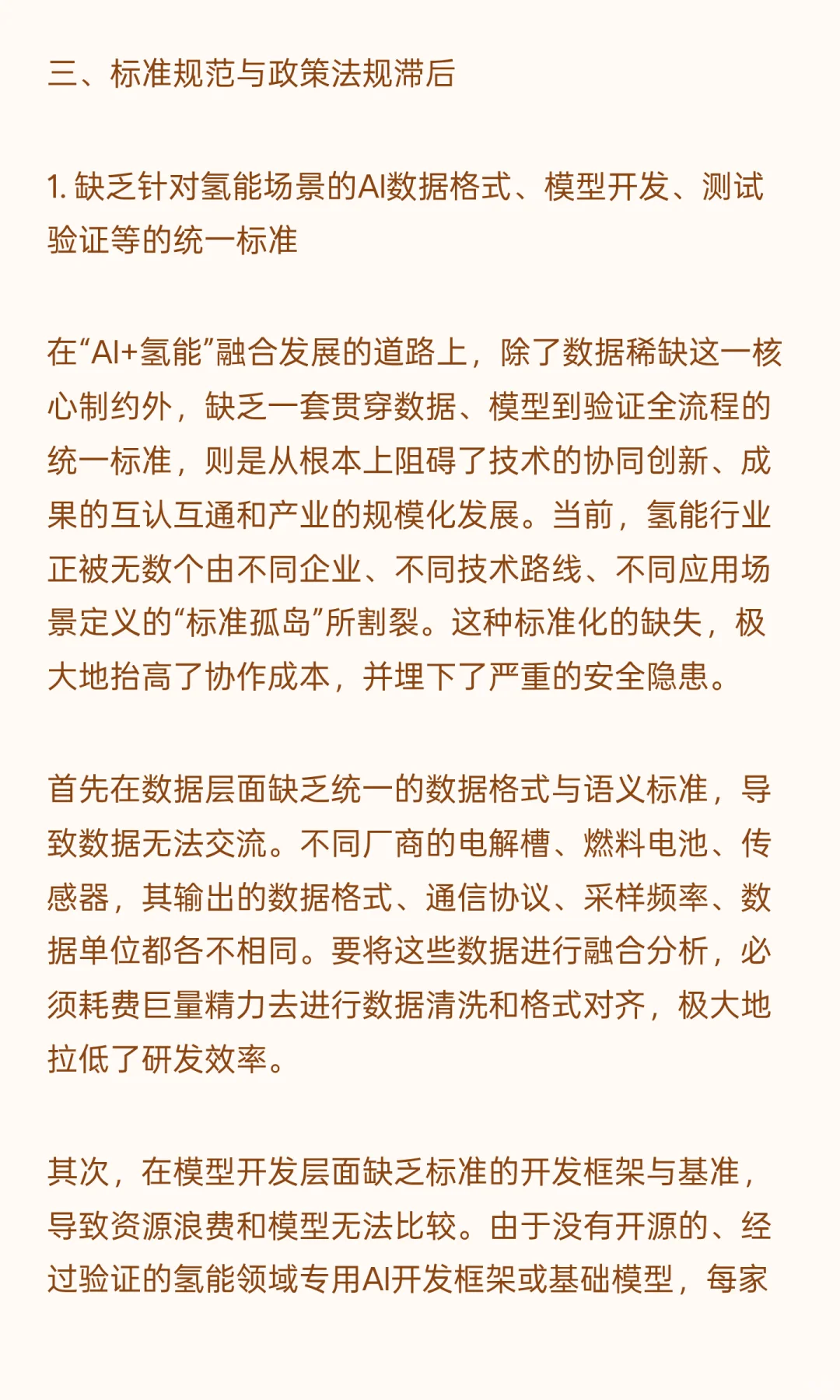 三、标准规范与政策法规滞后

1. 缺乏针对氢能场景的AI数据格式、模型开发、测试验证等的统一标准

在“AI+氢能”融合发展的道路上，除了数据稀缺这一核心制约外，缺乏一套贯穿数据、模型到验证全流程的统一标准，则是从根本上阻碍了技术的协同创新、成果的互认互通和产业的规模化发展。当前，氢能行业正被无数个由不同企业、不同技术路线、不同应用场景定义的“标准孤岛”所割裂。这种标准化的缺失，极大地抬高了协作成本，并埋下了严重的安全隐患。

首先在数据层面缺乏统一的数据格式与语义标准，导致数据无法交流。不同厂商的电解槽、燃料电池、传感器，其输出的数据格式、通信协议、采样频率、数据单位都各不相同。要将这些数据进行融合分析，必须耗费巨量精力去进行数据清洗和格式对齐，极大地拉低了研发效率。

其次，在模型开发层面缺乏标准的开发框架与基准，导致资源浪费和模型无法比较。由于没有开源的、经过验证的氢能领域专用AI开发框架或基础模型，每家